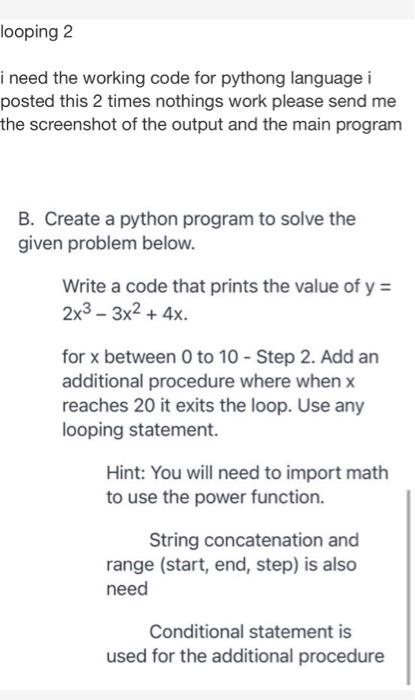 looping 2

i need the working code for pythong language i posted this 2 times nothings work please send me the screenshot of the output and the main program

B. Create a python program to solve the given problem below.

Write a code that prints the value of $y = 2x^3 - 3x^2 + 4x$.

for x between 0 to 10 - Step 2. Add an additional procedure where when x reaches 20 it exits the loop. Use any looping statement.

Hint: You will need to import math to use the power function.

String concatenation and range (start, end, step) is also need

Conditional statement is used for the additional procedure